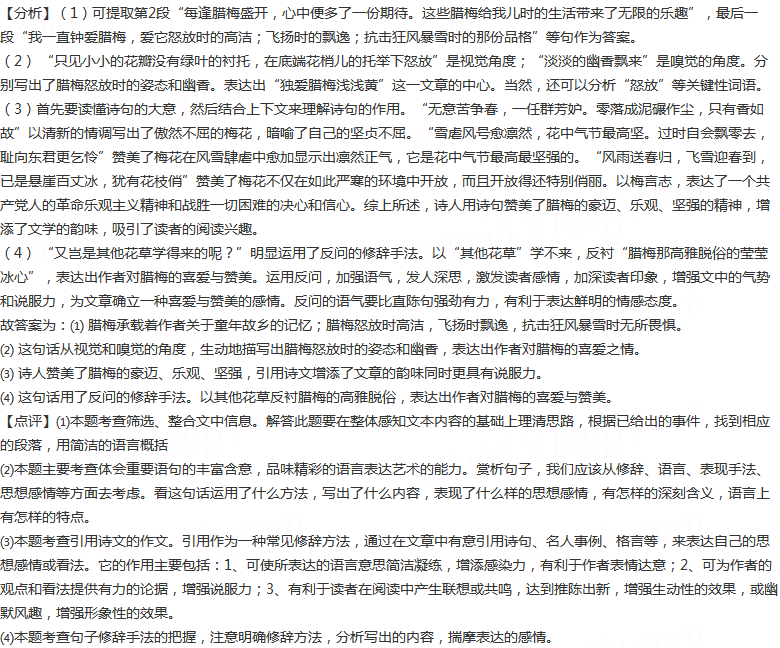 【分析】（1）可提取第2段“每逢腊梅盛开，心中便多了一份期待。这些腊梅给我儿时的生活带来了无限的乐趣”，最后一段“我一直钟爱腊梅，爱它怒放时的高洁；飞扬时的飘逸；抗击狂风暴雪时的那份品格”等句作为答案。
（2）“只见小小的花瓣没有绿叶的衬托，在底端花梢儿的托举下怒放”是视觉角度；“淡淡的幽香飘来”是嗅觉的角度。分别写出了腊梅怒放时的姿态和幽香。表达出“独爱腊梅浅浅黄”这一文章的中心。当然，还可以分析“怒放”等关键性词语。
（3）首先要读懂诗句的大意，然后结合上下文来理解诗句的作用。“无意苦争春，一任群芳妒。零落成泥碾作尘，只有香如故”以清新的情调写出了傲然不屈的梅花，暗喻了自己的坚贞不屈。“雪虐风号愈凛然，花中气节最高坚。过时自会飘零去，耻向东君更乞怜”赞美了梅花在风雪肆虐中愈加显示出凛然正气，它是花中气节最高最坚强的。“风雨送春归，飞雪迎春到，已是悬崖百丈冰，犹有花枝俏”赞美了梅花不仅在如此严寒的环境中开放，而且开放得还特别俏丽。以梅言志，表达了一个共产党人的革命乐观主义精神和战胜一切困难的决心和信心。综上所述，诗人用诗句赞美了腊梅的豪迈、乐观、坚强的精神，增添了文学的韵味，吸引了读者的阅读兴趣。
（4）“又岂是其他花草学得来的呢？”明显运用了反问的修辞手法。以“其他花草”学不来，反衬“腊梅那高雅脱俗的莹莹冰心”，表达出作者对腊梅的喜爱与赞美。运用反问，加强语气，发人深思，激发读者感情，加深读者印象，增强文中的气势和说服力，为文章确立一种喜爱与赞美的感情。反问的语气要比直陈句强劲有力，有利于表达鲜明的情感态度。
故答案为：(1) 腊梅承载着作者关于童年故乡的记忆；腊梅怒放时高洁，飞扬时飘逸，抗击狂风暴雪时无所畏惧。
(2) 这句话从视觉和嗅觉的角度，生动地描写出腊梅怒放时的姿态和幽香，表达出作者对腊梅的喜爱之情。
(3) 诗人赞美了腊梅的豪迈、乐观、坚强，引用诗文增添了文章的韵味同时更具有说服力。
(4) 这句话用了反问的修辞手法。以其他花草反衬腊梅的高雅脱俗，表达出作者对腊梅的喜爱与赞美。
【点评】(1)本题考查筛选、整合文中信息。解答此题要在整体感知文本内容的基础上理清思路，根据已给出的事件，找到相应的段落，用简洁的语言概括
(2)本题主要考查体会重要语句的丰富含意，品味精彩的语言表达艺术的能力。赏析句子，我们应该从修辞、语言、表现手法、思想感情等方面去考虑。看这句话运用了什么方法，写出了什么内容，表现了什么样的思想感情，有怎样的深刻含义，语言上有怎样的特点。
(3)本题考查引用诗文的作文。引用作为一种常见修辞方法，通过在文章中有意引用诗句、名人事例、格言等，来表达自己的思想感情或看法。它的作用主要包括：1、可使所表达的语言意思简洁凝练，增添感染力，有利于作者表情达意；2、可为作者的观点和看法提供有力的论据，增强说服力；3、有利于读者在阅读中产生联想或共鸣，达到推陈出新，增强生动性的效果，或幽默风趣，增强形象性的效果。
(4)本题考查句子修辞手法的把握，注意明确修辞方法，分析写出的内容，揣摩表达的感情。